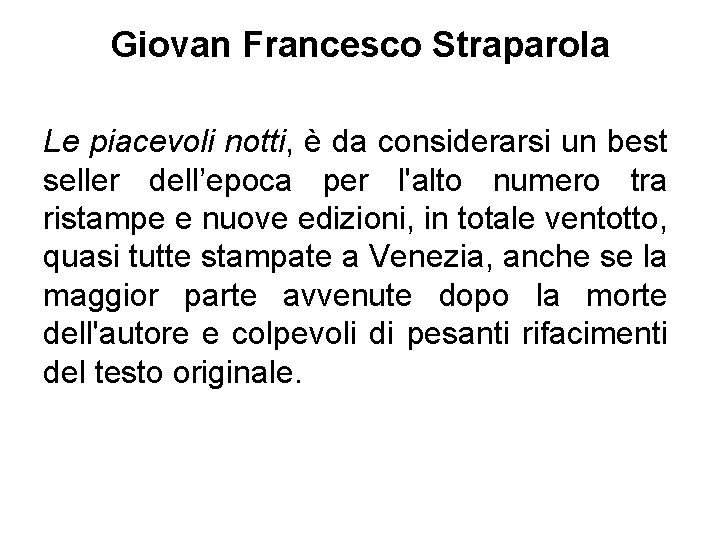 Giovan Francesco Straparola

Le piacevoli notti, è da considerarsi un best seller dell'epoca per l'alto numero tra ristampe e nuove edizioni, in totale ventotto, quasi tutte stampate a Venezia, anche se la maggior parte avvenute dopo la morte dell'autore e colpevoli di pesanti rifacimenti del testo originale.